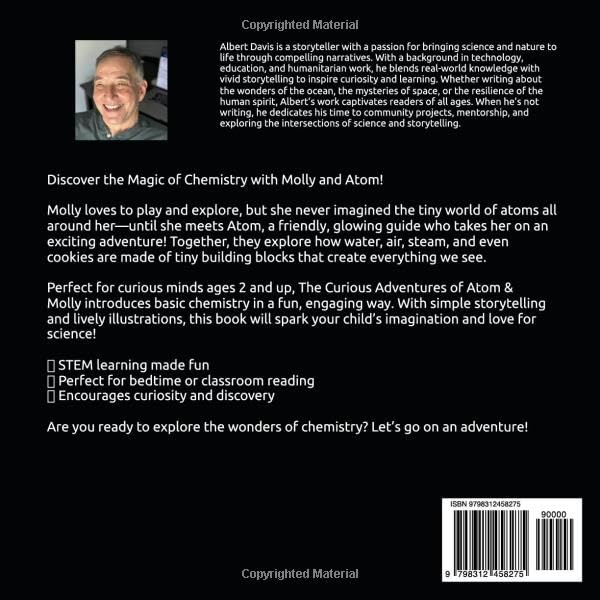 Copyrighted Material

Albert Davis is a storyteller with a passion for bringing science and nature to life through compelling narratives. With a background in technology, education, and humanitarian work, he blends real-world knowledge with vivid storytelling to inspire curiosity and learning. Whether writing about the wonders of the ocean, the mysteries of space, or the resilience of the human spirit, Albert's work captivates readers of all ages. When he's not writing, he dedicates his time to community projects, mentorship, and exploring the intersections of science and storytelling.

Discover the Magic of Chemistry with Molly and Atom!

Molly loves to play and explore, but she never imagined the tiny world of atoms all around her—until she meets Atom, a friendly, glowing guide who takes her on an exciting adventure! Together, they explore how water, air, steam, and even cookies are made of tiny building blocks that create everything we see.

Perfect for curious minds ages 2 and up, The Curious Adventures of Atom & Molly introduces basic chemistry in a fun, engaging way. With simple storytelling and lively illustrations, this book will spark your child's imagination and love for science!

▯ STEM learning made fun
▯ Perfect for bedtime or classroom reading
▯ Encourages curiosity and discovery

Are you ready to explore the wonders of chemistry? Let's go on an adventure!

ISBN 9798312458275

90000

9 798312 458275

Copyrighted Material